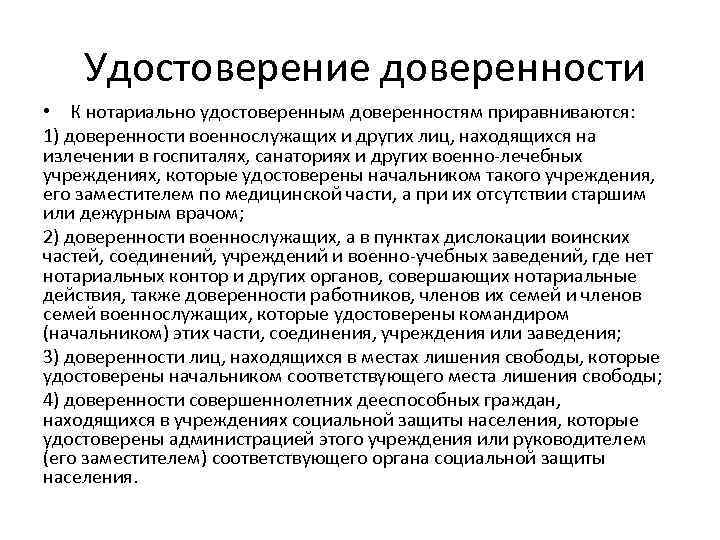 Удостоверение доверенности

• К нотариально удостоверенным доверенностям приравниваются:

1) доверенности военнослужащих и других лиц, находящихся на излечении в госпиталях, санаториях и других военно-лечебных учреждениях, которые удостоверены начальником такого учреждения, его заместителем по медицинской части, а при их отсутствии старшим или дежурным врачом;

2) доверенности военнослужащих, а в пунктах дислокации воинских частей, соединений, учреждений и военно-учебных заведений, где нет нотариальных контор и других органов, совершающих нотариальные действия, также доверенности работников, членов их семей и членов семей военнослужащих, которые удостоверены командиром (начальником) этих части, соединения, учреждения или заведения;

3) доверенности лиц, находящихся в местах лишения свободы, которые удостоверены начальником соответствующего места лишения свободы;

4) доверенности совершеннолетних дееспособных граждан, находящихся в учреждениях социальной защиты населения, которые удостоверены администрацией этого учреждения или руководителем (его заместителем) соответствующего органа социальной защиты населения.